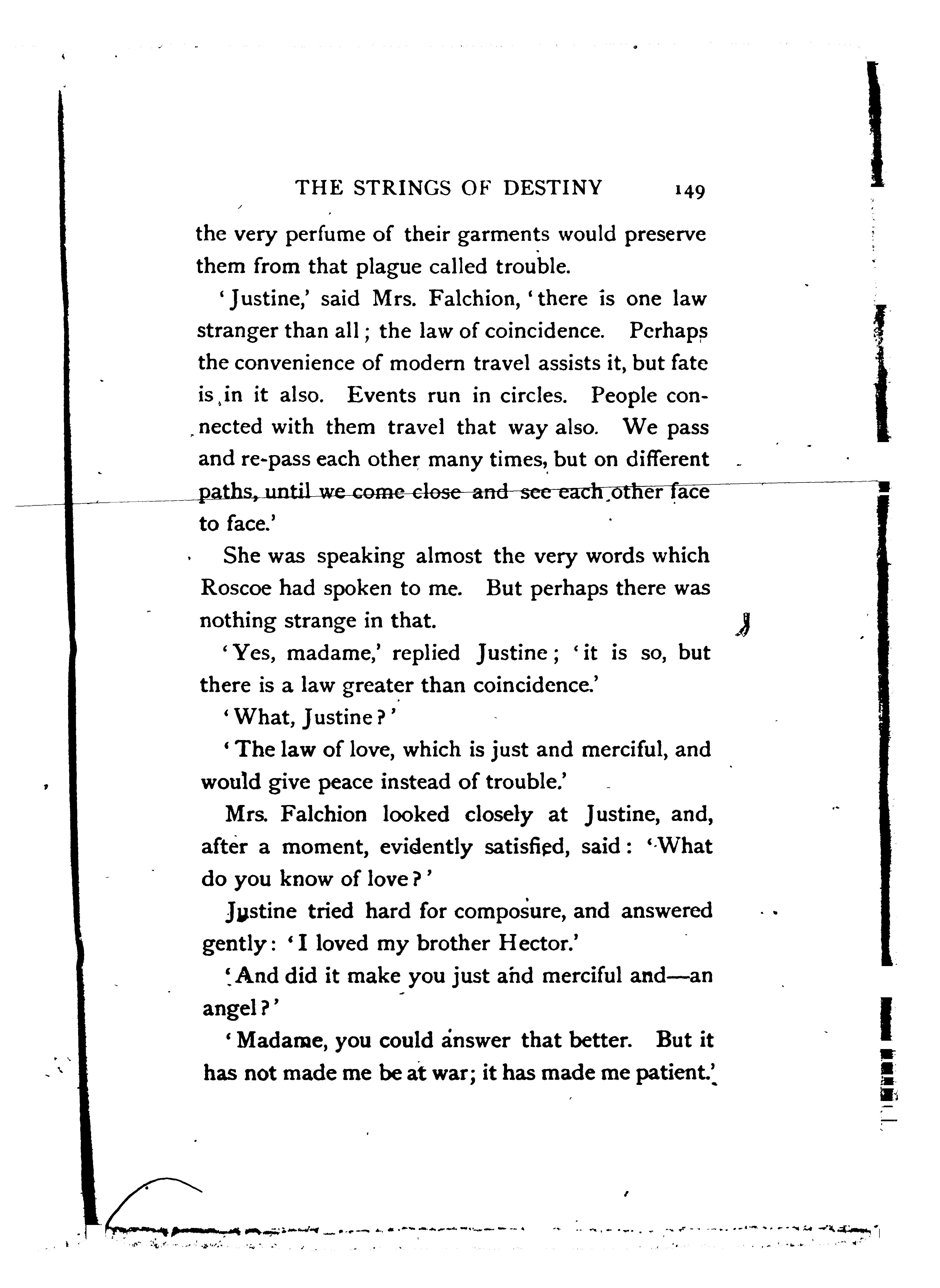 THE STRINGS OF DESTINY 149

the very perfume of their garments would preserve them from that plague called trouble.

'Justine,' said Mrs. Falchion, 'there is one law stranger than all; the law of coincidence. Perhaps the convenience of modern travel assists it, but fate is in it also. Events run in circles. People connected with them travel that way also. We pass and re-pass each other many times, but on different paths, until we come close and see each other face to face.'

She was speaking almost the very words which Roscoe had spoken to me. But perhaps there was nothing strange in that.

'Yes, madame,' replied Justine; 'it is so, but there is a law greater than coincidence.'

'What, Justine?'

'The law of love, which is just and merciful, and would give peace instead of trouble.'

Mrs. Falchion looked closely at Justine, and, after a moment, evidently satisfied, said: 'What do you know of love?'

Justine tried hard for composure, and answered gently: 'I loved my brother Hector.'

'And did it make you just and merciful and—an angel?'

'Madame, you could answer that better. But it has not made me be at war; it has made me patient.'